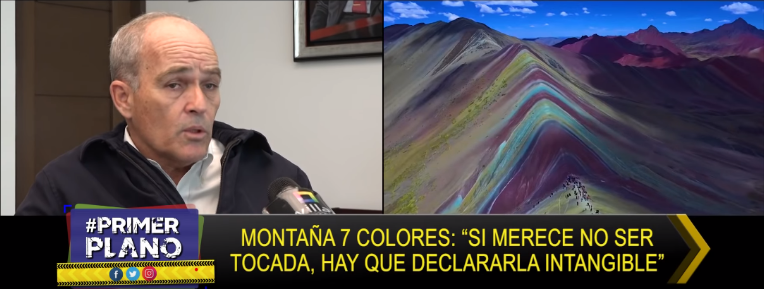 #PRIMER PLANO

MONTAÑA 7 COLORES: “SI MERECE NO SER TOCADA, HAY QUE DECLARARLA INTANGIBLE”